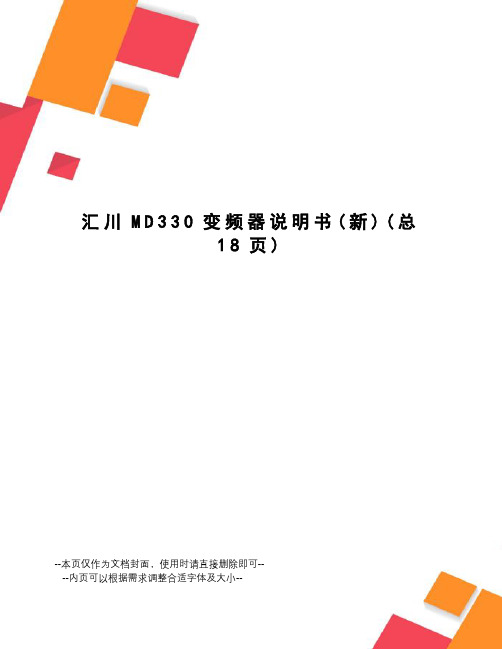 汇川 MD330 变频器说明书（新）（总 18 页）

--本页仅作为文档封面，使用时请直接删除即可--
--内页可以根据需求调整合适字体及大小--